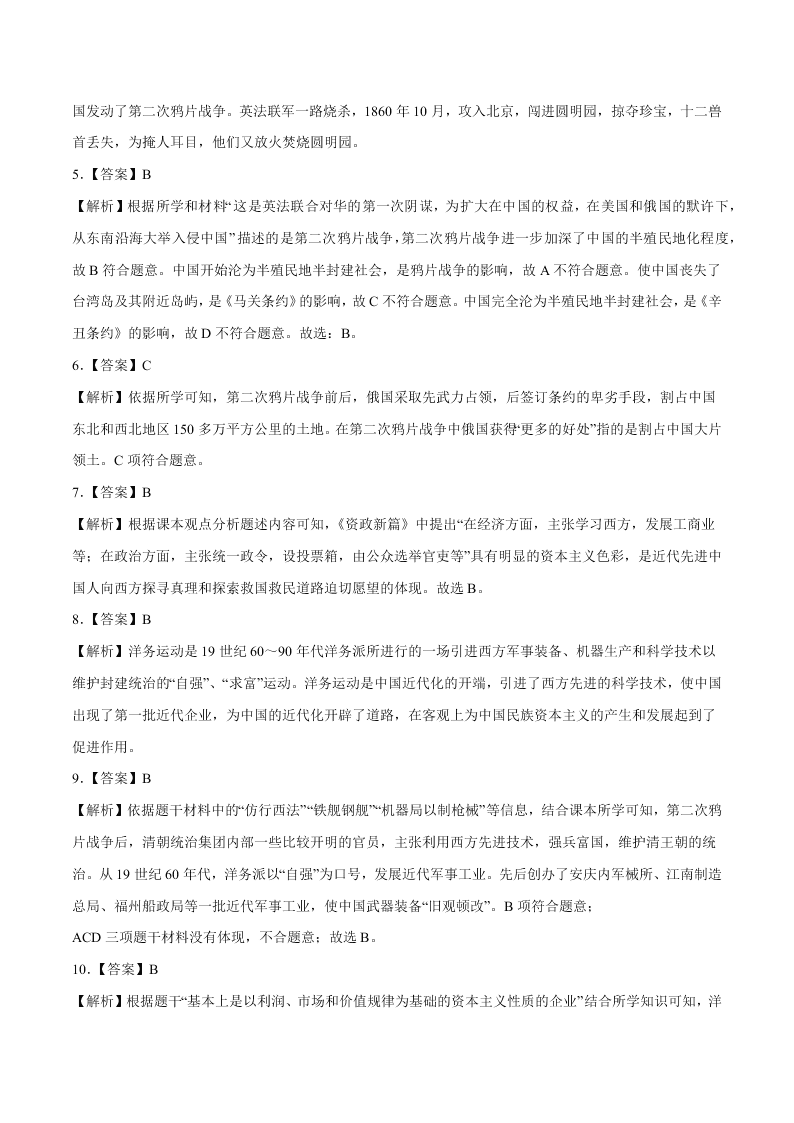 国发动了第二次鸦片战争。英法联军一路烧杀，1860 年 10 月，攻入北京，闯进圆明园，掠夺珍宝，十二兽首丢失，为掩人耳目，他们又放火焚烧圆明园。

5.【答案】B

【解析】根据所学和材料“这是英法联合对华的第一次阴谋，为扩大在中国的权益，在美国和俄国的默许下，从东南沿海大举入侵中国”描述的是第二次鸦片战争，第二次鸦片战争进一步加深了中国的半殖民地化程度，故 B 符合题意。中国开始沦为半殖民地半封建社会，是鸦片战争的影响，故 A 不符合题意。使中国丧失了台湾岛及其附近岛屿，是《马关条约》的影响，故 C 不符合题意。中国完全沦为半殖民地半封建社会，是《辛丑条约》的影响，故 D 不符合题意。故选：B。

6.【答案】C

【解析】依据所学可知，第二次鸦片战争前后，俄国采取先武力占领，后签订条约的卑劣手段，割占中国东北和西北地区 150 多万平方公里的土地。在第二次鸦片战争中俄国获得“更多的好处”指的是割占中国大片领土。C 项符合题意。

7.【答案】B

【解析】根据课本观点分析题述内容可知，《资政新篇》中提出“在经济方面，主张学习西方，发展工商业等；在政治方面，主张统一政令，设投票箱，由公众选举官吏等”具有明显的资本主义色彩，是近代先进中国人向西方探寻真理和探索救国救民道路迫切愿望的体现。故选 B。

8.【答案】B

【解析】洋务运动是 19 世纪 60～90 年代洋务派所进行的一场引进西方军事装备、机器生产和科学技术以维护封建统治的“自强”、“求富”运动。洋务运动是中国近代化的开端，引进了西方先进的科学技术，使中国出现了第一批近代企业，为中国的近代化开辟了道路，在客观上为中国民族资本主义的产生和发展起到了促进作用。

9.【答案】B

【解析】依据题干材料中的“仿行西法”“铁舰钢舰”“机器局以制枪械”等信息，结合课本所学可知，第二次鸦片战争后，清朝统治集团内部一些比较开明的官员，主张利用西方先进技术，强兵富国，维护清王朝的统治。从 19 世纪 60 年代，洋务派以“自强”为口号，发展近代军事工业。先后创办了安庆内军械所、江南制造总局、福州船政局等一批近代军事工业，使中国武器装备“旧观顿改”。B 项符合题意；

ACD 三项题干材料没有体现，不合题意；故选 B。

10.【答案】B

【解析】根据题干“基本上是以利润、市场和价值规律为基础的资本主义性质的企业”结合所学知识可知，洋